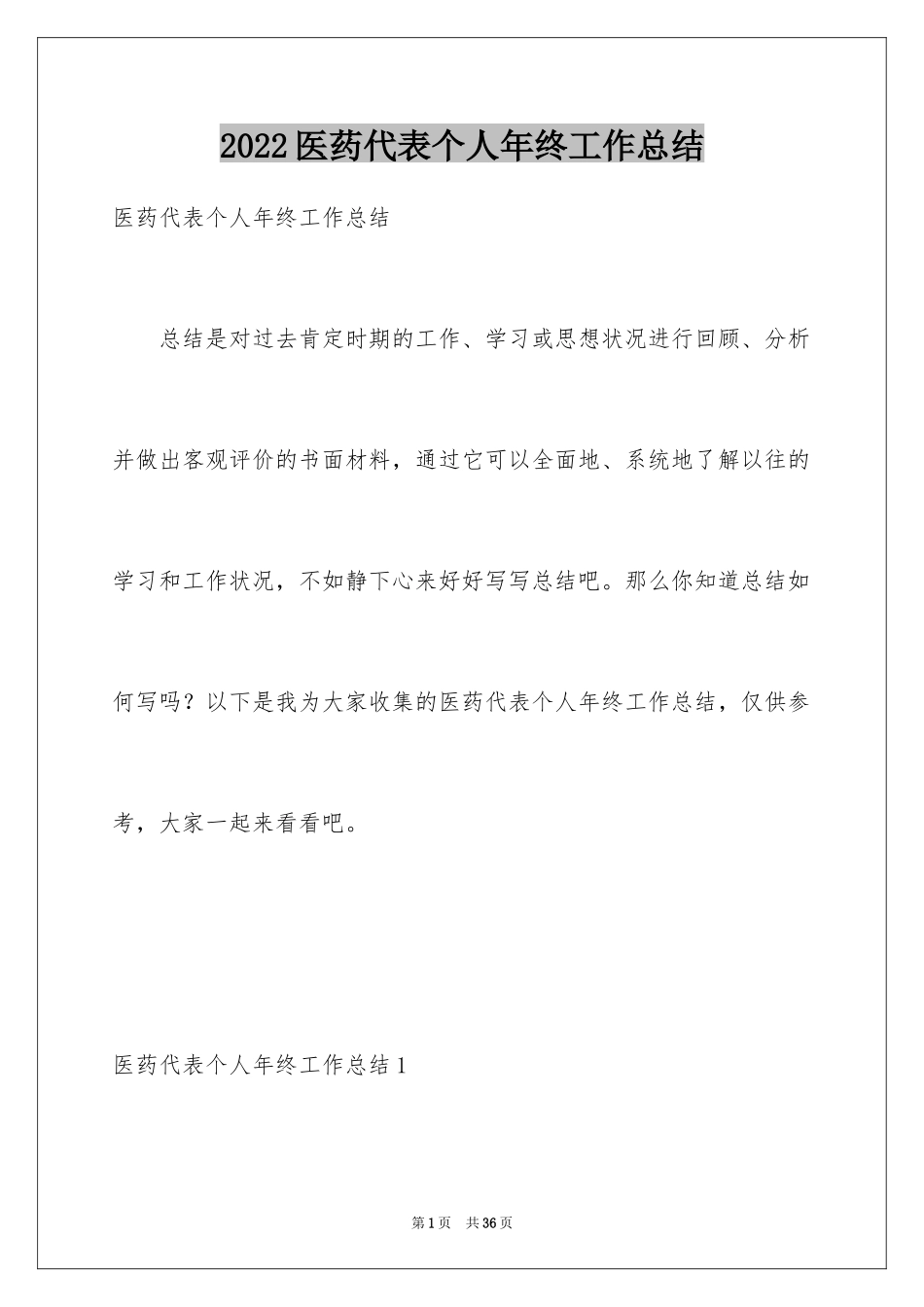 2022医药代表个人年终工作总结

医药代表个人年终工作总结

总结是对过去肯定时期的工作、学习或思想状况进行回顾、分析并做出客观评价的书面材料，通过它可以全面地、系统地了解以往的学习和工作状况，不如静下心来好好写写总结吧。那么你知道总结如何写吗？以下是我为大家收集的医药代表个人年终工作总结，仅供参考，大家一起来看看吧。

医药代表个人年终工作总结1

第1页 共36页